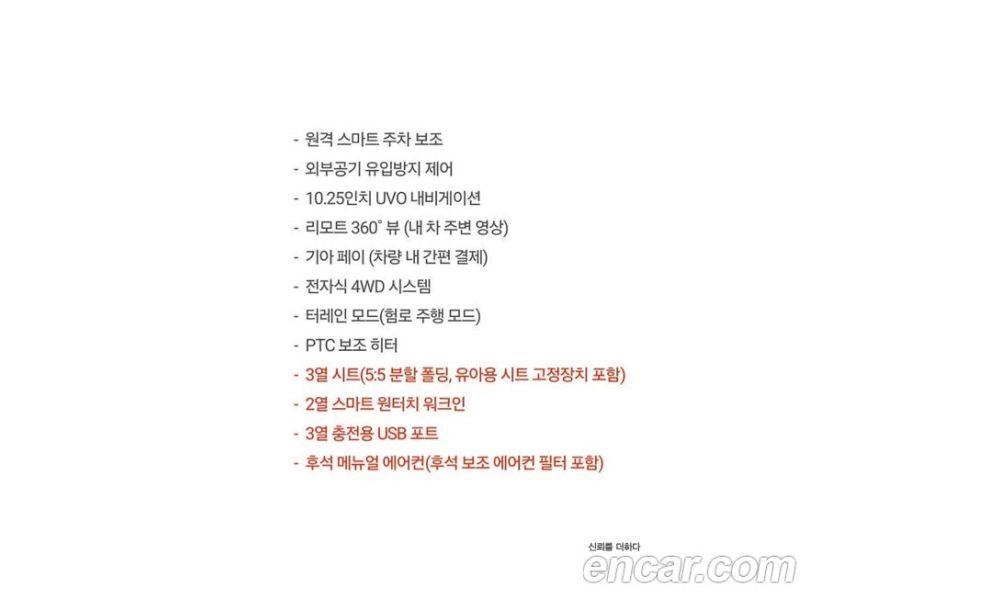 - 원격 스마트 주차 보조
- 외부공기 유입방지 제어
- 10.25인치 UVO 내비게이션
- 리모트 360° 뷰 (내 차 주변 영상)
- 기아 페이 (차량 내 간편 결제)
- 전자식 4WD 시스템
- 터레인 모드(험로 주행 모드)
- PTC 보조 히터
- 3열 시트(5:5 분할 폴딩, 유아용 시트 고정장치 포함)
- 2열 스마트 원터치 워크인
- 3열 충전용 USB 포트
- 후석 메뉴얼 에어컨(후석 보조 에어컨 필터 포함)

신뢰를 더하다
encar.com